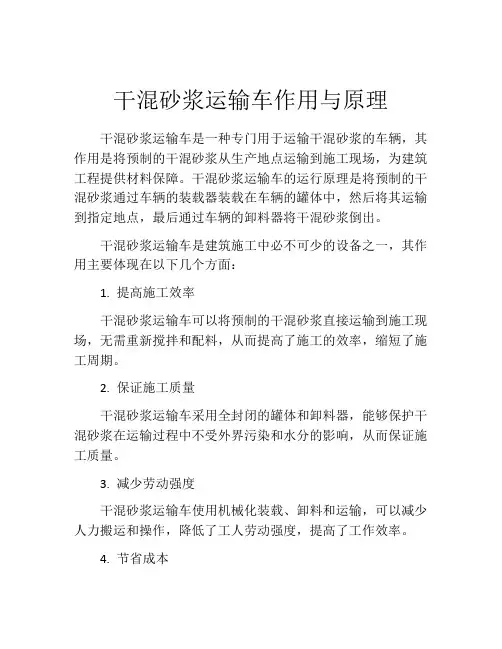 干混砂浆运输车作用与原理

干混砂浆运输车是一种专门用于运输干混砂浆的车辆，其作用是将预制的干混砂浆从生产地点运输到施工现场，为建筑工程提供材料保障。干混砂浆运输车的运行原理是将预制的干混砂浆通过车辆的装载器装载在车辆的罐体中，然后将其运输到指定地点，最后通过车辆的卸料器将干混砂浆倒出。

干混砂浆运输车是建筑施工中必不可少的设备之一，其作用主要体现在以下几个方面：

1. 提高施工效率

干混砂浆运输车可以将预制的干混砂浆直接运输到施工现场，无需重新搅拌和配料，从而提高了施工的效率，缩短了施工周期。

2. 保证施工质量

干混砂浆运输车采用全封闭的罐体和卸料器，能够保护干混砂浆在运输过程中不受外界污染和水分的影响，从而保证施工质量。

3. 减少劳动强度

干混砂浆运输车使用机械化装载、卸料和运输，可以减少人力搬运和操作，降低了工人劳动强度，提高了工作效率。

4. 节省成本